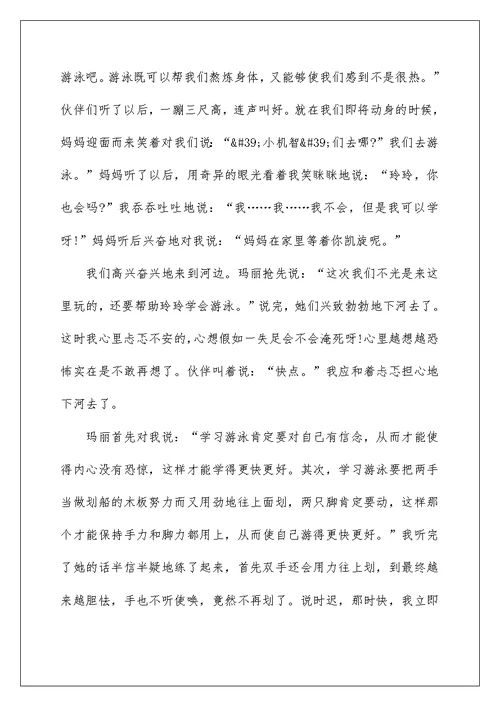 游泳吧。游泳既可以帮我们熬炼身体，又能够使我们感到不是很热。”伙伴们听了以后，一蹦三尺高，连声叫好。就在我们即将动身的时候，妈妈迎面而来笑着对我们说：“&#39;小机智&#39;们去哪?”我们去游泳。”妈妈听了以后，用奇异的眼光看着我笑眯眯地说：“玲玲，你也会吗?”我吞吞吐吐地说：“我……我……我不会，但是我可以学呀!”妈妈听后兴奋地对我说：“妈妈在家里等着你凯旋呢。”

我们高兴奋兴地来到河边。玛丽抢先说：“这次我们不光是来这里玩的，还要帮助玲玲学会游泳。”说完，她们兴致勃勃地下河去了。这时我心里忐忑不安的,心想假如一失足会不会淹死呀!心里越想越恐怖实在是不敢再想了。伙伴叫着说：“快点。”我应和着忐忑担心地下河去了。

玛丽首先对我说：“学习游泳肯定要对自己有信念，从而才能使得内心没有恐惊，这样才能学得更快更好。其次，学习游泳要把两手当做划船的木板努力而又用劲地往上面划，两只脚肯定要动，这样那个才能保持手力和脚力都用上，从而使自己游得更快更好。”我听完了她的话半信半疑地练了起来，首先双手还会用力往上划，到最终越来越胆怯，手也不听使唤，竟然不再划了。说时迟，那时快，我立即